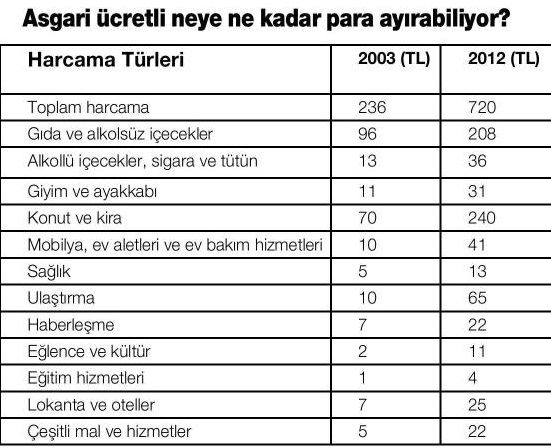 Asgari ücretli neye ne kadar para ayırabiliyor?

| Harcama Türleri | 2003 (TL) | 2012 (TL) |
|---|---|---|
| Toplam harcama | 236 | 720 |
| Gıda ve alkolsüz içecekler | 96 | 208 |
| Alkollü içecekler, sigara ve tütün | 13 | 36 |
| Giyim ve ayakkabı | 11 | 31 |
| Konut ve kira | 70 | 240 |
| Mobilya, ev aletleri ve ev bakım hizmetleri | 10 | 41 |
| Sağlık | 5 | 13 |
| Ulaştırma | 10 | 65 |
| Haberleşme | 7 | 22 |
| Eğlence ve kültür | 2 | 11 |
| Eğitim hizmetleri | 1 | 4 |
| Lokanta ve oteller | 7 | 25 |
| Çeşitli mal ve hizmetler | 5 | 22 |